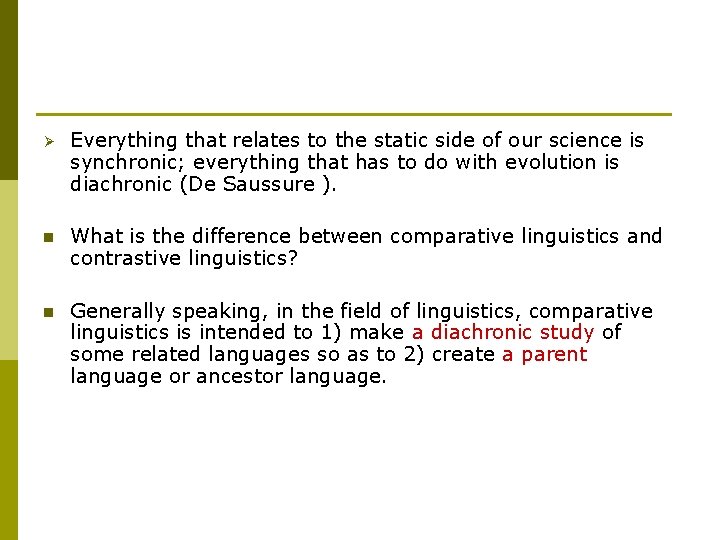 Everything that relates to the static side of our science is synchronic; everything that has to do with evolution is diachronic (De Saussure ).

What is the difference between comparative linguistics and contrastive linguistics?

Generally speaking, in the field of linguistics, comparative linguistics is intended to 1) make a diachronic study of some related languages so as to 2) create a parent language or ancestor language.